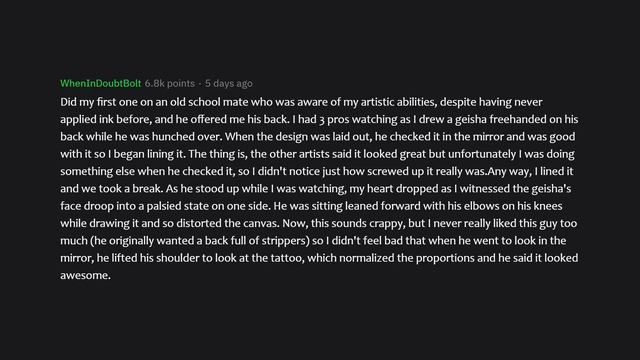 WhenInDoubtBolt 6.8k points · 5 days ago

Did my first one on an old school mate who was aware of my artistic abilities, despite having never applied ink before, and he offered me his back. I had 3 pros watching as I drew a geisha freehanded on his back while he was hunched over. When the design was laid out, he checked it in the mirror and was good with it so I began lining it. The thing is, the other artists said it looked great but unfortunately I was doing something else when he checked it, so I didn't notice just how screwed up it really was.Any way, I lined it and we took a break. As he stood up while I was watching, my heart dropped as I witnessed the geisha's face droop into a palsied state on one side. He was sitting leaned forward with his elbows on his knees while drawing it and so distorted the canvas. Now, this sounds crappy, but I never really liked this guy too much (he originally wanted a back full of strippers) so I didn't feel bad that when he went to look in the mirror, he lifted his shoulder to look at the tattoo, which normalized the proportions and he said it looked awesome.